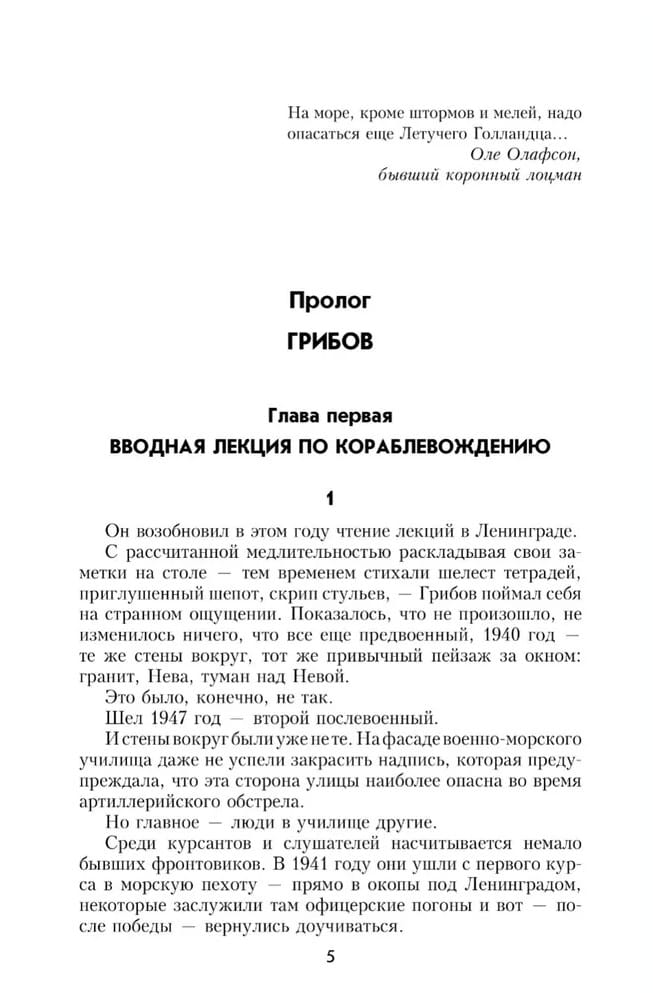 На море, кроме штормов и мелей, надо опасаться еще Летучего Голландца…
Оле Олафсон,
бывший коронный лоцман

Пролог

ГРИБОВ

Глава первая

ВВОДНАЯ ЛЕКЦИЯ ПО КОРАБЛЕВОЖДЕНИЮ

1

Он возобновил в этом году чтение лекций в Ленинграде.

С рассчитанной медлительностью раскладывая свои заметки на столе — тем временем стихали шелест тетрадей, приглушенный шепот, скрип стульев, — Грибов поймал себя на странном ощущении. Показалось, что не произошло, не изменилось ничего, что все еще предвоенный, 1940 год — те же стены вокруг, тот же привычный пейзаж за окном: гранит, Нева, туман над Невой.

Это было, конечно, не так.

Шел 1947 год — второй послевоенный.

И стены вокруг были уже не те. На фасаде военно-морского училища даже не успели закрасить надпись, которая предупреждала, что эта сторона улицы наиболее опасна во время артиллерийского обстрела.

Но главное — люди в училище другие.

Среди курсантов и слушателей насчитывается немало бывших фронтовиков. В 1941 году они ушли с первого курса в морскую пехоту — прямо в окопы под Ленинградом, некоторые заслужили там офицерские погоны и вот — после победы — вернулись доучиваться.

5